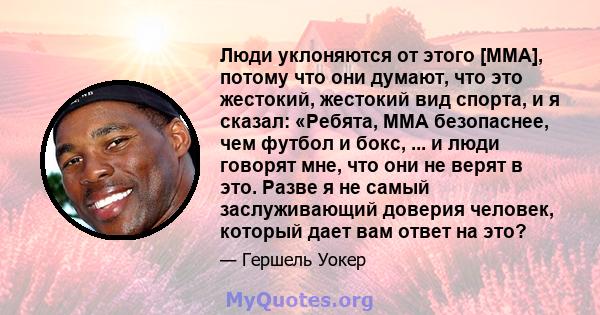 Люди уклоняются от этого [MMA], потому что они думают, что это жестокий, жестокий вид спорта, и я сказал: «Ребята, MMA безопаснее, чем футбол и бокс, ... и люди говорят мне, что они не верят в это. Разве я не самый заслуживающий доверия человек, который дает вам ответ на это?

— Гершель Уокер

MyQuotes.org